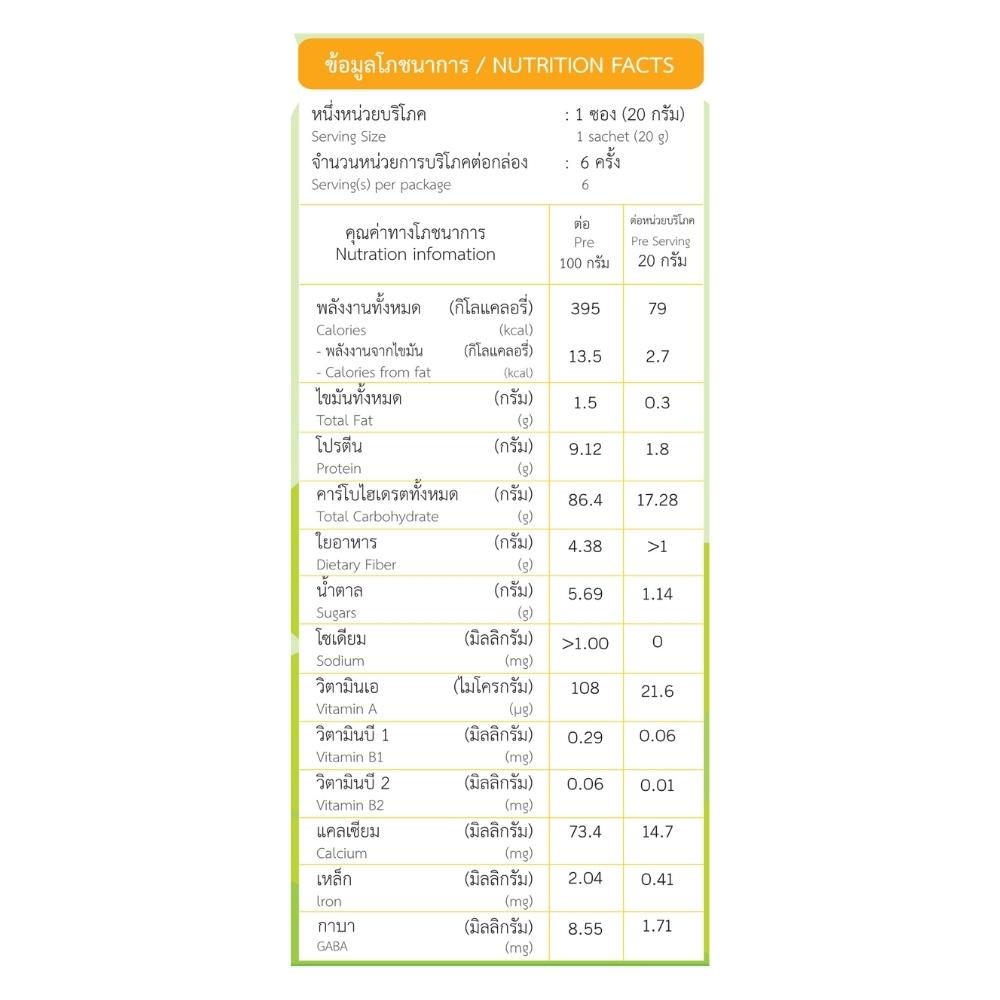 ข้อมูลโภชนาการ / NUTRITION FACTS

หนึ่งหน่วยบริโภค : 1 ซอง (20 กรัม)
Serving Size 1 sachet (20 g)
จำนวนหน่วยการบริโภคต่อกล่อง : 6 ครั้ง
Serving(s) per package 6

| คุณค่าทางโภชนาการ Nutration infomation | ต่อ Pre 100 กรัม | ต่อหน่วยบริโภค Pre Serving 20 กรัม |
|---|---|---|
| พลังงานทั้งหมด (กิโลแคลอรี่) Calories (kcal) | 395 | 79 |
| - พลังงานจากไขมัน (กิโลแคลอรี่) - Calories from fat (kcal) | 13.5 | 2.7 |
| ไขมันทั้งหมด (กรัม) Total Fat (g) | 1.5 | 0.3 |
| โปรตีน (กรัม) Protein (g) | 9.12 | 1.8 |
| คาร์โบไฮเดรตทั้งหมด (กรัม) Total Carbohydrate (g) | 86.4 | 17.28 |
| ใยอาหาร (กรัม) Dietary Fiber (g) | 4.38 | >1 |
| น้ำตาล (กรัม) Sugars (g) | 5.69 | 1.14 |
| โซเดียม (มิลลิกรัม) Sodium (mg) | >1.00 | 0 |
| วิตามินเอ (ไมโครกรัม) Vitamin A (μg) | 108 | 21.6 |
| วิตามินบี 1 (มิลลิกรัม) Vitamin B1 (mg) | 0.29 | 0.06 |
| วิตามินบี 2 (มิลลิกรัม) Vitamin B2 (mg) | 0.06 | 0.01 |
| แคลเซียม (มิลลิกรัม) Calcium (mg) | 73.4 | 14.7 |
| เหล็ก (มิลลิกรัม) Iron (mg) | 2.04 | 0.41 |
| กาบา (มิลลิกรัม) GABA (mg) | 8.55 | 1.71 |